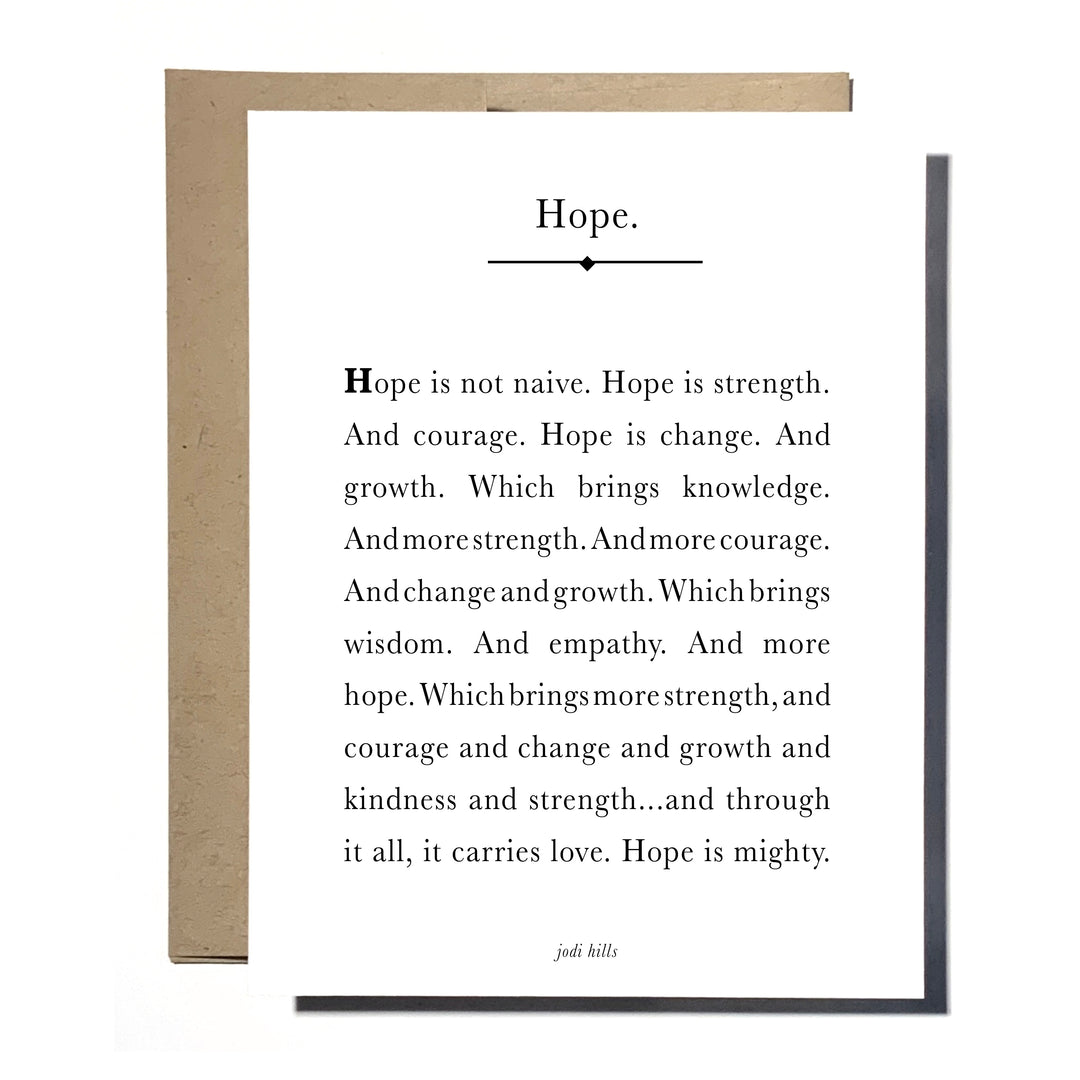 Hope.

Hope is not naive. Hope is strength. And courage. Hope is change. And growth. Which brings knowledge. And more strength. And more courage. And change and growth. Which brings wisdom. And empathy. And more hope. Which brings more strength, and courage and change and growth and kindness and strength...and through it all, it carries love. Hope is mighty.

jodi hills